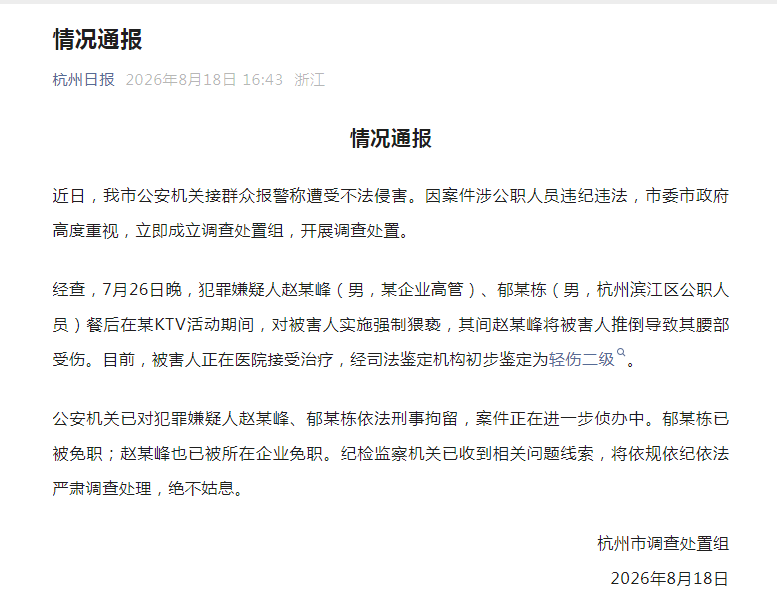 情况通报

杭州日报 2026年8月18日 16:43 浙江

情况通报

近日，我市公安机关接群众报警称遭受不法侵害。因案件涉公职人员违纪违法，市委市政府高度重视，立即成立调查处置组，开展调查处置。

经查，7月26日晚，犯罪嫌疑人赵某峰（男，某企业高管）、郁某栋（男，杭州滨江区公职人员）餐后在某KTV活动期间，对被害人实施强制猥亵，其间赵某峰将被害人推倒导致其腰部受伤。目前，被害人正在医院接受治疗，经司法鉴定机构初步鉴定为轻伤二级。

公安机关已对犯罪嫌疑人赵某峰、郁某栋依法刑事拘留，案件正在进一步侦办中。郁某栋已被免职；赵某峰也已被所在企业免职。纪检监察机关已收到相关问题线索，将依规依纪依法严肃调查处理，绝不姑息。

杭州市调查处置组

2026年8月18日